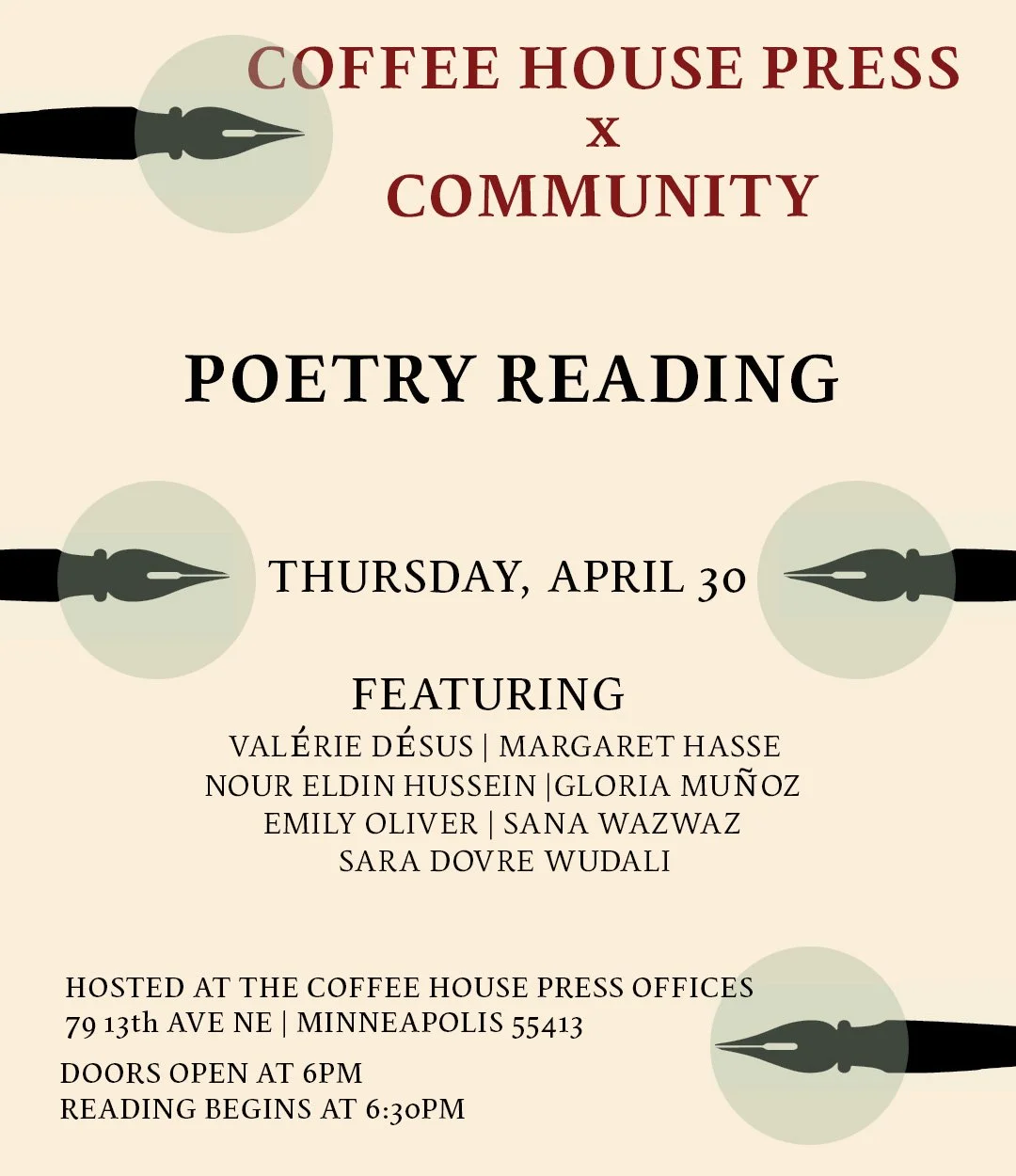 COFFEE HOUSE PRESS
x
COMMUNITY

POETRY READING

THURSDAY, APRIL 30

FEATURING
VALÉRIE DÉSUS | MARGARET HASSE
NOUR ELDIN HUSSEIN |GLORIA MUÑOZ
EMILY OLIVER | SANA WAZWAZ
SARA DOVRE WUDALI

HOSTED AT THE COFFEE HOUSE PRESS OFFICES
79 13th AVE NE | MINNEAPOLIS 55413

DOORS OPEN AT 6PM
READING BEGINS AT 6:30PM